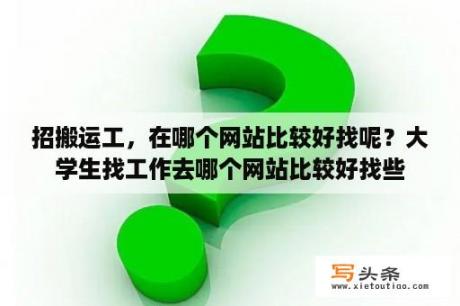 招搬运工，在哪个网站比较好找呢？大学生找工作去哪个网站比较好找些

写头条
www.xietoutiao.com